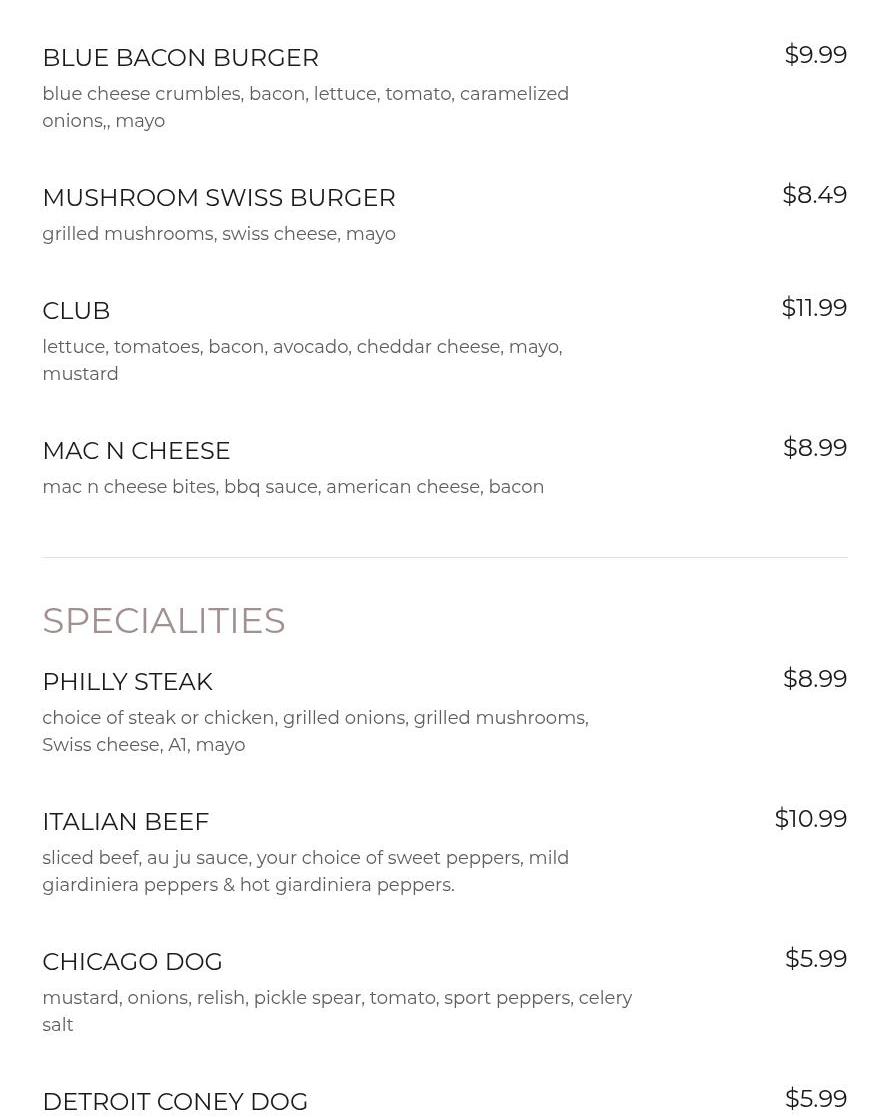 BLUE BACON BURGER
$9.99
blue cheese crumbles, bacon, lettuce, tomato, caramelized onions,, mayo

MUSHROOM SWISS BURGER
$8.49
grilled mushrooms, swiss cheese, mayo

CLUB
$11.99
lettuce, tomatoes, bacon, avocado, cheddar cheese, mayo, mustard

MAC N CHEESE
$8.99
mac n cheese bites, bbq sauce, american cheese, bacon

SPECIALITIES

PHILLY STEAK
$8.99
choice of steak or chicken, grilled onions, grilled mushrooms, Swiss cheese, A1, mayo

ITALIAN BEEF
$10.99
sliced beef, au ju sauce, your choice of sweet peppers, mild giardiniera peppers & hot giardiniera peppers.

CHICAGO DOG
$5.99
mustard, onions, relish, pickle spear, tomato, sport peppers, celery salt

DETROIT CONEY DOG
$5.99